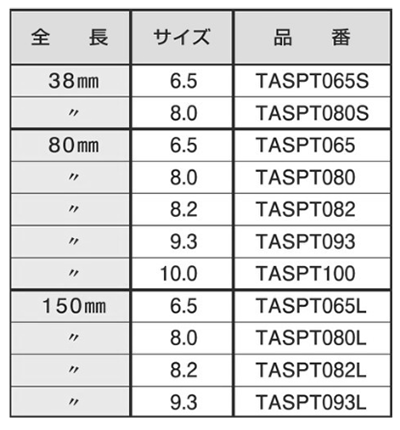 | 全　　長 | サイズ | 品　　番 |
|---|---|---|
| 38㎜ | 6.5 | TASPT065S |
| 〃 | 8.0 | TASPT080S |
| 80㎜ | 6.5 | TASPT065 |
| 〃 | 8.0 | TASPT080 |
| 〃 | 8.2 | TASPT082 |
| 〃 | 9.3 | TASPT093 |
| 〃 | 10.0 | TASPT100 |
| 150㎜ | 6.5 | TASPT065L |
| 〃 | 8.0 | TASPT080L |
| 〃 | 8.2 | TASPT082L |
| 〃 | 9.3 | TASPT093L |